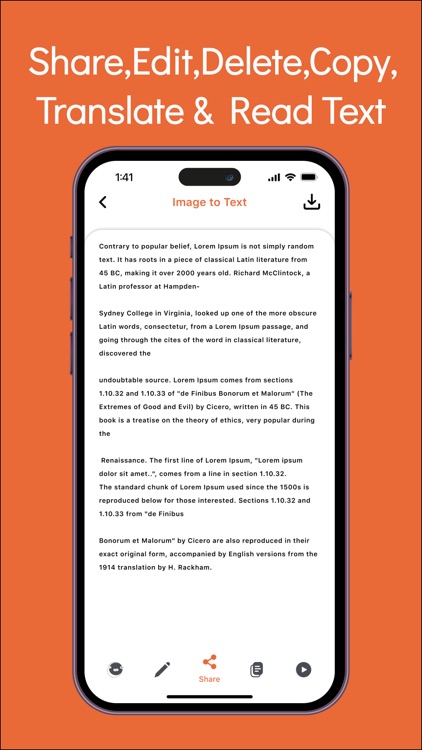 Share,Edit,Delete,Copy, Translate & Read Text

1:41

Image to Text

Contrary to popular belief, Lorem Ipsum is not simply random text. It has roots in a piece of classical Latin literature from 45 BC, making it over 2000 years old. Richard McClintock, a Latin professor at Hampden-

Sydney College in Virginia, looked up one of the more obscure Latin words, consectetur, from a Lorem Ipsum passage, and going through the cites of the word in classical literature, discovered the

undoubtable source. Lorem Ipsum comes from sections 1.10.32 and 1.10.33 of "de Finibus Bonorum et Malorum" (The Extremes of Good and Evil) by Cicero, written in 45 BC. This book is a treatise on the theory of ethics, very popular during the

Renaissance. The first line of Lorem Ipsum, "Lorem ipsum dolor sit amet..", comes from a line in section 1.10.32.
The standard chunk of Lorem Ipsum used since the 1500s is reproduced below for those interested. Sections 1.10.32 and 1.10.33 from "de Finibus

Bonorum et Malorum" by Cicero are also reproduced in their exact original form, accompanied by English versions from the 1914 translation by H. Rackham.

Share